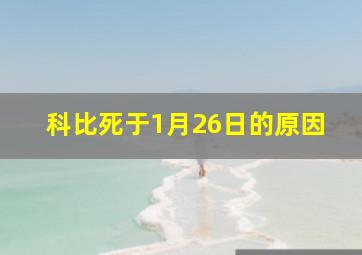 科比死于1月26日的原因